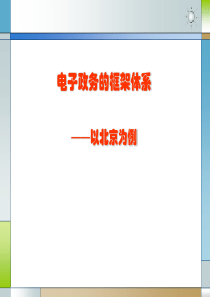 电子政务的框架体系

——以北京为例